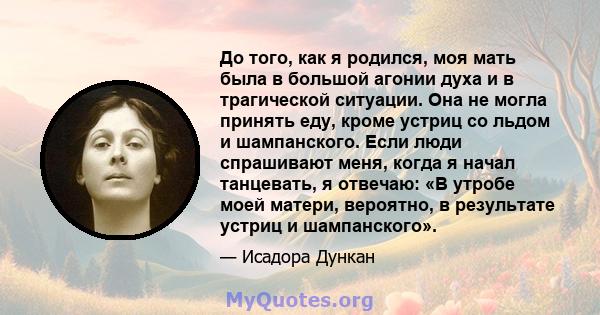 До того, как я родился, моя мать была в большой агонии духа и в трагической ситуации. Она не могла принять еду, кроме устриц со льдом и шампанского. Если люди спрашивают меня, когда я начал танцевать, я отвечаю: «В утробе моей матери, вероятно, в результате устриц и шампанского».

— Исадора Дункан

MyQuotes.org